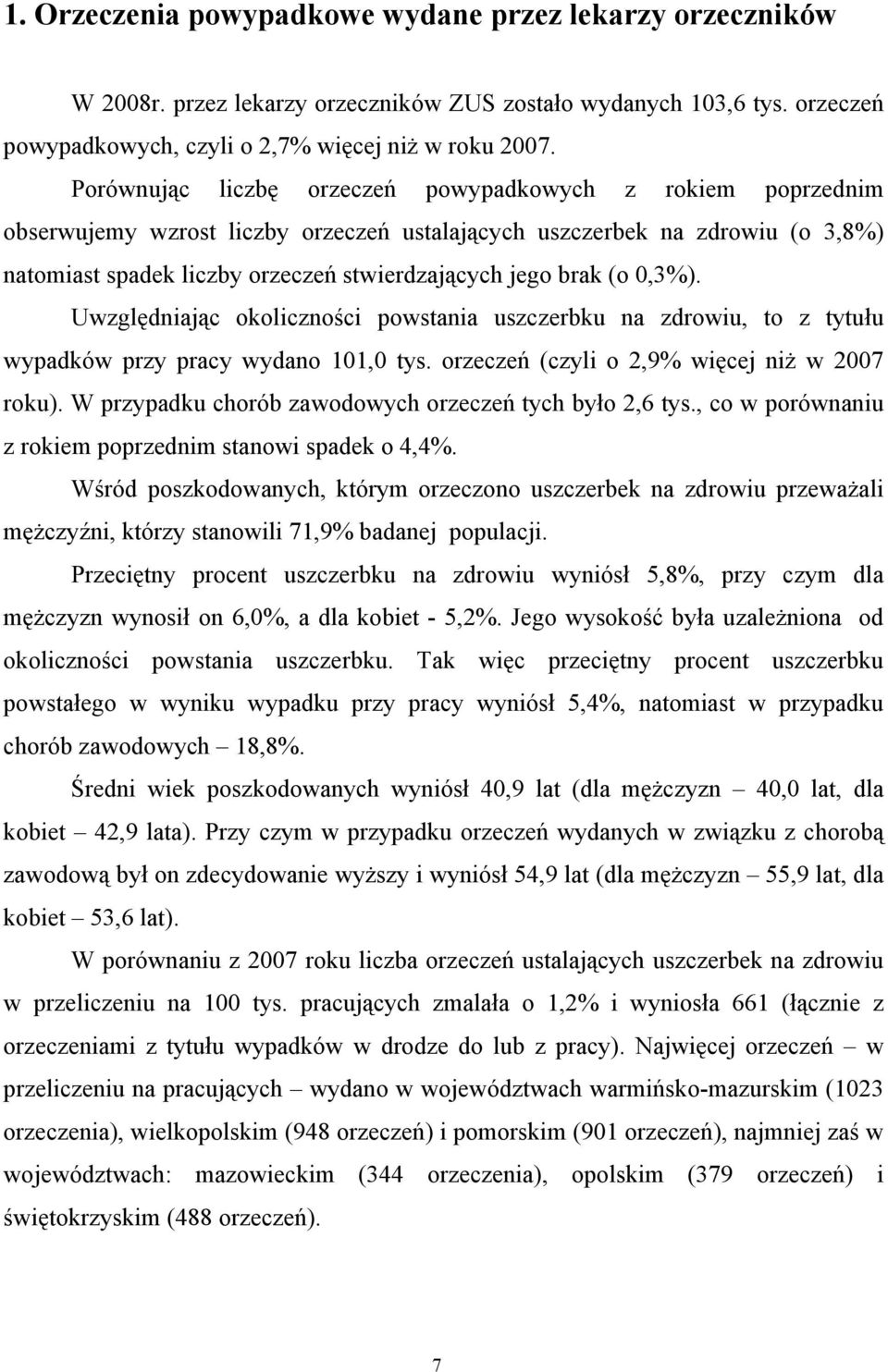 1. Orzeczenia powypadkowe wydane przez lekarzy orzeczników

W 2008r. przez lekarzy orzeczników ZUS zostało wydanych 103,6 tys. orzeczeń powypadkowych, czyli o 2,7% więcej niż w roku 2007.

Porównując liczbę orzeczeń powypadkowych z rokiem poprzednim obserwujemy wzrost liczby orzeczeń ustalających uszczerbek na zdrowiu (o 3,8%) natomiast spadek liczby orzeczeń stwierdzających jego brak (o 0,3%).

Uwzględniając okoliczności powstania uszczerbku na zdrowiu, to z tytułu wypadków przy pracy wydano 101,0 tys. orzeczeń (czyli o 2,9% więcej niż w 2007 roku). W przypadku chorób zawodowych orzeczeń tych było 2,6 tys., co w porównaniu z rokiem poprzednim stanowi spadek o 4,4%.

Wśród poszkodowanych, którym orzeczono uszczerbek na zdrowiu przeważali mężczyźni, którzy stanowili 71,9% badanej populacji.

Przeciętny procent uszczerbku na zdrowiu wyniósł 5,8%, przy czym dla mężczyzn wynosił on 6,0%, a dla kobiet - 5,2%. Jego wysokość była uzależniona od okoliczności powstania uszczerbku. Tak więc przeciętny procent uszczerbku powstałego w wyniku wypadku przy pracy wyniósł 5,4%, natomiast w przypadku chorób zawodowych – 18,8%.

Średni wiek poszkodowanych wyniósł 40,9 lat (dla mężczyzn – 40,0 lat, dla kobiet – 42,9 lata). Przy czym w przypadku orzeczeń wydanych w związku z chorobą zawodową był on zdecydowanie wyższy i wyniósł 54,9 lat (dla mężczyzn – 55,9 lat, dla kobiet – 53,6 lat).

W porównaniu z 2007 roku liczba orzeczeń ustalających uszczerbek na zdrowiu w przeliczeniu na 100 tys. pracujących zmalała o 1,2% i wyniosła 661 (łącznie z orzeczeniami z tytułu wypadków w drodze do lub z pracy). Najwięcej orzeczeń – w przeliczeniu na pracujących – wydano w województwach warmińsko-mazurskim (1023 orzeczenia), wielkopolskim (948 orzeczeń) i pomorskim (901 orzeczeń), najmniej zaś w województwach: mazowieckim (344 orzeczenia), opolskim (379 orzeczeń) i świętokrzyskim (488 orzeczeń).

7